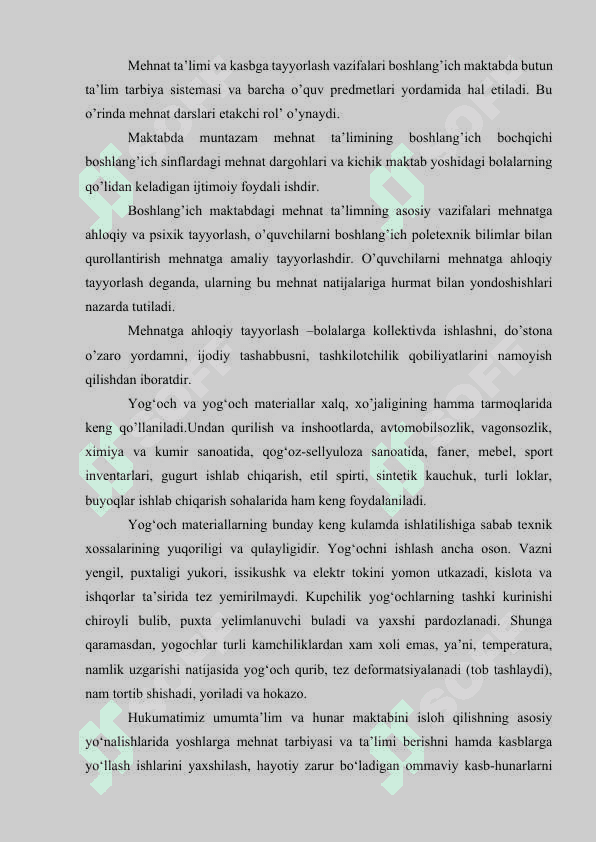 Mehnat ta’limi va kasbga tayyorlash vazifalari boshlang’ich maktabda butun ta’lim tarbiya sistemasi va barcha o’quv predmetlari yordamida hal etiladi. Bu o’rinda mehnat darslari etakchi rol’ o’ynaydi.

Maktabda muntazam mehnat ta’limining boshlang’ich bochqichi boshlang’ich sinflardagi mehnat dargohlari va kichik maktab yoshidagi bolalarning qo’lidan keladigan ijtimoiy foydali ishdir.

Boshlang’ich maktabdagi mehnat ta’limning asosiy vazifalari mehnatga ahloqiy va psixik tayyorlash, o’quvchilarni boshlang’ich poletexnik bilimlar bilan qurollantirish mehnatga amaliy tayyorlashdir. O’quvchilarni mehnatga ahloqiy tayyorlash deganda, ularning bu mehnat natijalariga hurmat bilan yondoshishlari nazarda tutiladi.

Mehnatga ahloqiy tayyorlash –bolalarga kollektivda ishlashni, do’stona o’zaro yordamni, ijodiy tashabbusni, tashkilotchilik qobiliyatlarini namoyish qilishdan iboratdir.

Yog‘och va yog‘och materiallar xalq, xo’jaligining hamma tarmoqlarida keng qo’llaniladi.Undan qurilish va inshootlarda, avtomobilsozlik, vagonsozlik, ximiya va kumir sanoatida, qog‘oz-sellyuloza sanoatida, faner, mebel, sport inventarlari, gugurt ishlab chiqarish, etil spirti, sintetik kauchuk, turli loklar, buyoqlar ishlab chiqarish sohalarida ham keng foydalaniladi.

Yog‘och materiallarning bunday keng kulamda ishlatilishiga sabab texnik xossalarining yuqoriligi va qulayligidir. Yog‘ochni ishlash ancha oson. Vazni yengil, puxtaligi yukori, issikushk va elektr tokini yomon utkazadi, kislota va ishqorlar ta’sirida tez yemirilmaydi. Kupchilik yog‘ochlarning tashki kurinishi chiroyli bulib, puxta yelimlanuvchi buladi va yaxshi pardozlanadi. Shunga qaramasdan, yogochlar turli kamchiliklardan xam xoli emas, ya’ni, temperatura, namlik uzgarishi natijasida yog‘och qurib, tez deformatsiyalanadi (tob tashlaydi), nam tortib shishadi, yoriladi va hokazo.

Hukumatimiz umumta’lim va hunar maktabini isloh qilishning asosiy yo‘nalishlarida yoshlarga mehnat tarbiyasi va ta’limi berishni hamda kasblarga yo‘llash ishlarini yaxshilash, hayotiy zarur bo‘ladigan ommaviy kasb-hunarlarni